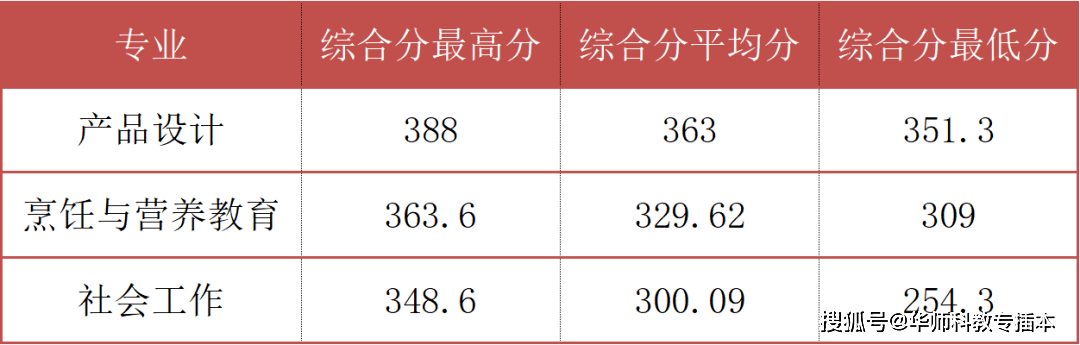 | 专业 | 综合分最高分 | 综合分平均分 | 综合分最低分 |
|---|---|---|---|
| 产品设计 | 388 | 363 | 351.3 |
| 烹饪与营养教育 | 363.6 | 329.62 | 309 |
| 社会工作 | 348.6 | 300.09 | 254.3 |

搜狐号@华师科教专插本